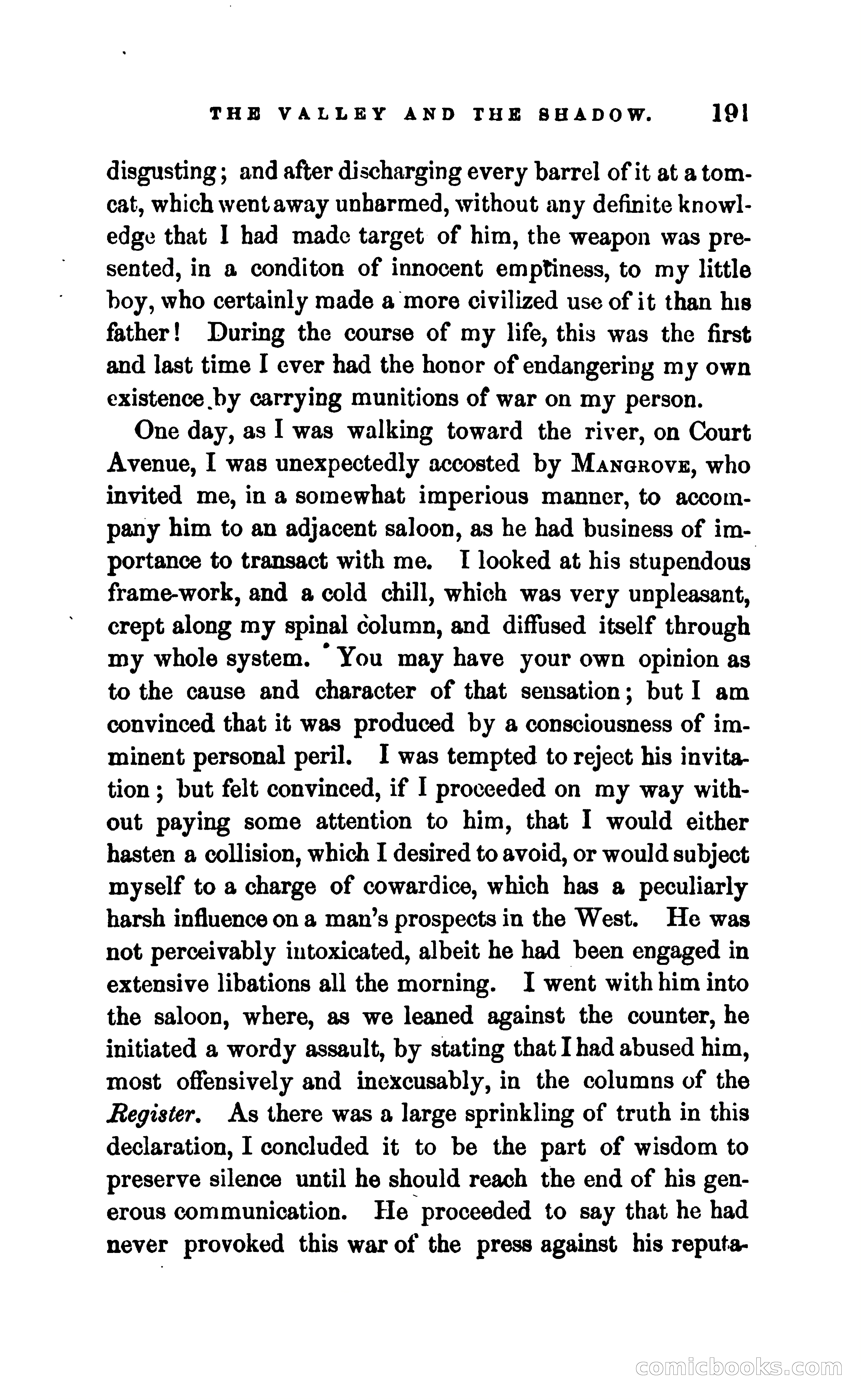 THE VALLEY AND THE SHADOW. 191

disgusting; and after discharging every barrel of it at a tomcat, which went away unharmed, without any definite knowledge that I had made target of him, the weapon was presented, in a conditon of innocent emptiness, to my little boy, who certainly made a more civilized use of it than his father! During the course of my life, this was the first and last time I ever had the honor of endangering my own existence by carrying munitions of war on my person.

One day, as I was walking toward the river, on Court Avenue, I was unexpectedly accosted by MANGROVE, who invited me, in a somewhat imperious manner, to accompany him to an adjacent saloon, as he had business of importance to transact with me. I looked at his stupendous frame-work, and a cold chill, which was very unpleasant, crept along my spinal column, and diffused itself through my whole system. You may have your own opinion as to the cause and character of that sensation; but I am convinced that it was produced by a consciousness of imminent personal peril. I was tempted to reject his invitation; but felt convinced, if I proceeded on my way without paying some attention to him, that I would either hasten a collision, which I desired to avoid, or would subject myself to a charge of cowardice, which has a peculiarly harsh influence on a man's prospects in the West. He was not perceivably intoxicated, albeit he had been engaged in extensive libations all the morning. I went with him into the saloon, where, as we leaned against the counter, he initiated a wordy assault, by stating that I had abused him, most offensively and inexcusably, in the columns of the Register. As there was a large sprinkling of truth in this declaration, I concluded it to be the part of wisdom to preserve silence until he should reach the end of his generous communication. He proceeded to say that he had never provoked this war of the press against his reputa-

comicbooks.com